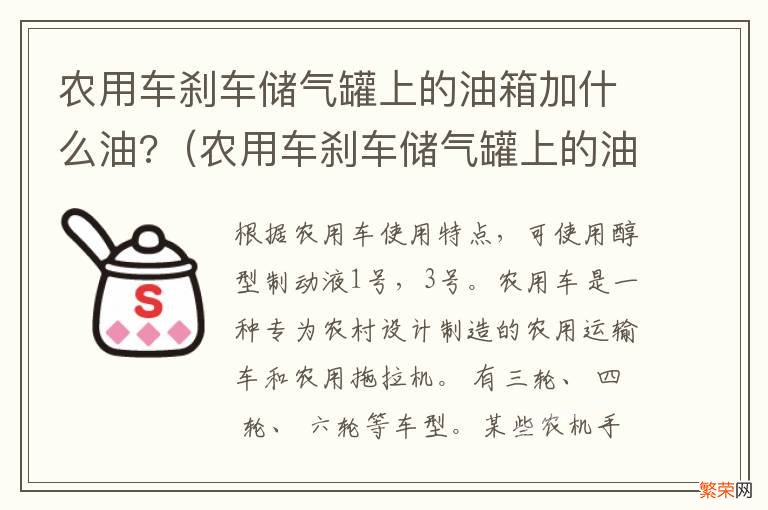 农用车刹车储气罐上的油箱加什么油?（农用车刹车储气罐上的油

S

根据农用车使用特点，可使用醇型制动液1号，3号。农用车是一种专为农村设计制造的农用运输车和农用拖拉机。有三轮、四轮、六轮等车型。某些农机手

繁荣网